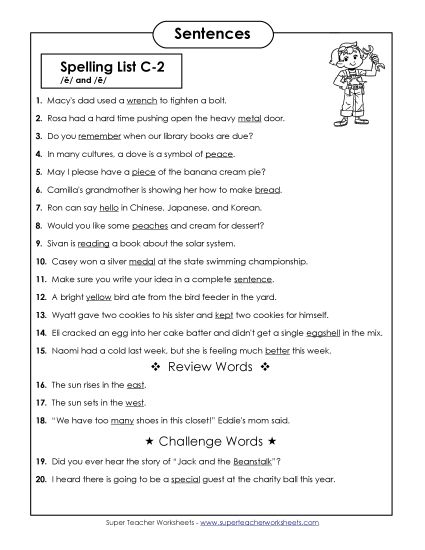 Sentences

Spelling List C-2
/ĕ/ and /ē/

1. Macy's dad used a wrench to tighten a bolt.

2. Rosa had a hard time pushing open the heavy metal door.

3. Do you remember when our library books are due?

4. In many cultures, a dove is a symbol of peace.

5. May I please have a piece of the banana cream pie?

6. Camilla's grandmother is showing her how to make bread.

7. Ron can say hello in Chinese, Japanese, and Korean.

8. Would you like some peaches and cream for dessert?

9. Sivan is reading a book about the solar system.

10. Casey won a silver medal at the state swimming championship.

11. Make sure you write your idea in a complete sentence.

12. A bright yellow bird ate from the bird feeder in the yard.

13. Wyatt gave two cookies to his sister and kept two cookies for himself.

14. Eli cracked an egg into her cake batter and didn't get a single eggshell in the mix.

15. Naomi had a cold last week, but she is feeling much better this week.

❖ Review Words ❖

16. The sun rises in the east.

17. The sun sets in the west.

18. "We have too many shoes in this closet!" Eddie's mom said.

★ Challenge Words ★

19. Did you ever hear the story of "Jack and the Beanstalk"?

20. I heard there is going to be a special guest at the charity ball this year.

Super Teacher Worksheets - www.superteacherworksheets.com